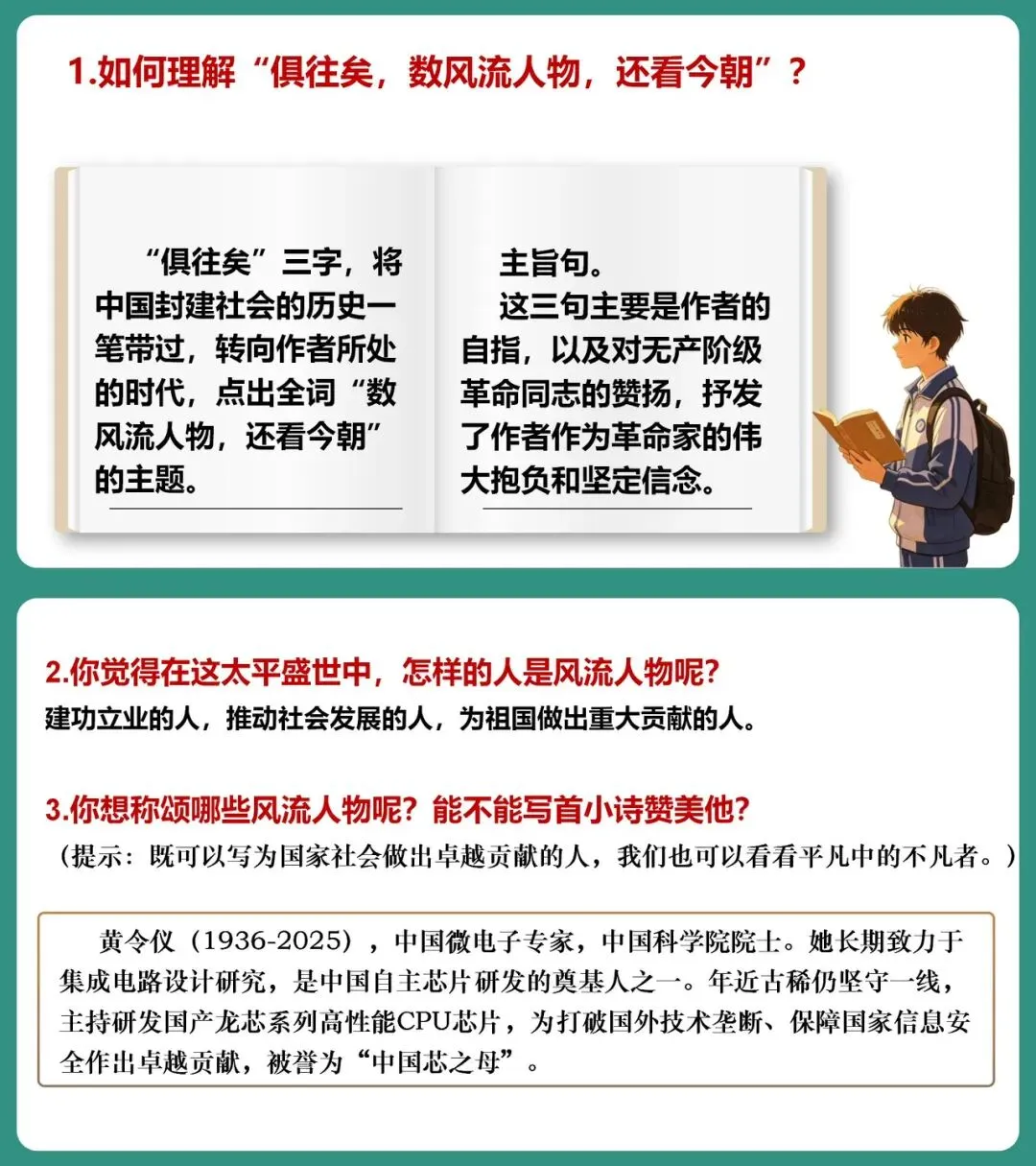 1.如何理解“俱往矣，数风流人物，还看今朝”？

“俱往矣”三字，将中国封建社会的历史一笔带过，转向作者所处的时代，点出全词“数风流人物，还看今朝”的主题。

主旨句。

这三句主要是作者的自指，以及对无产阶级革命同志的赞扬，抒发了作者作为革命家的伟大抱负和坚定信念。

2.你觉得在这太平盛世中，怎样的人是风流人物呢？
建功立业的人，推动社会发展的人，为祖国做出重大贡献的人。

3.你想称颂哪些风流人物呢？能不能写首小诗赞美他？
（提示：既可以写为国家社会做出卓越贡献的人，我们也可以看看平凡中的不凡者。）

黄令仪（1936-2025），中国微电子专家，中国科学院院士。她长期致力于集成电路设计研究，是中国自主芯片研发的奠基人之一。年近古稀仍坚守一线，主持研发国产龙芯系列高性能CPU芯片，为打破国外技术垄断、保障国家信息安全作出卓越贡献，被誉为“中国芯之母”。